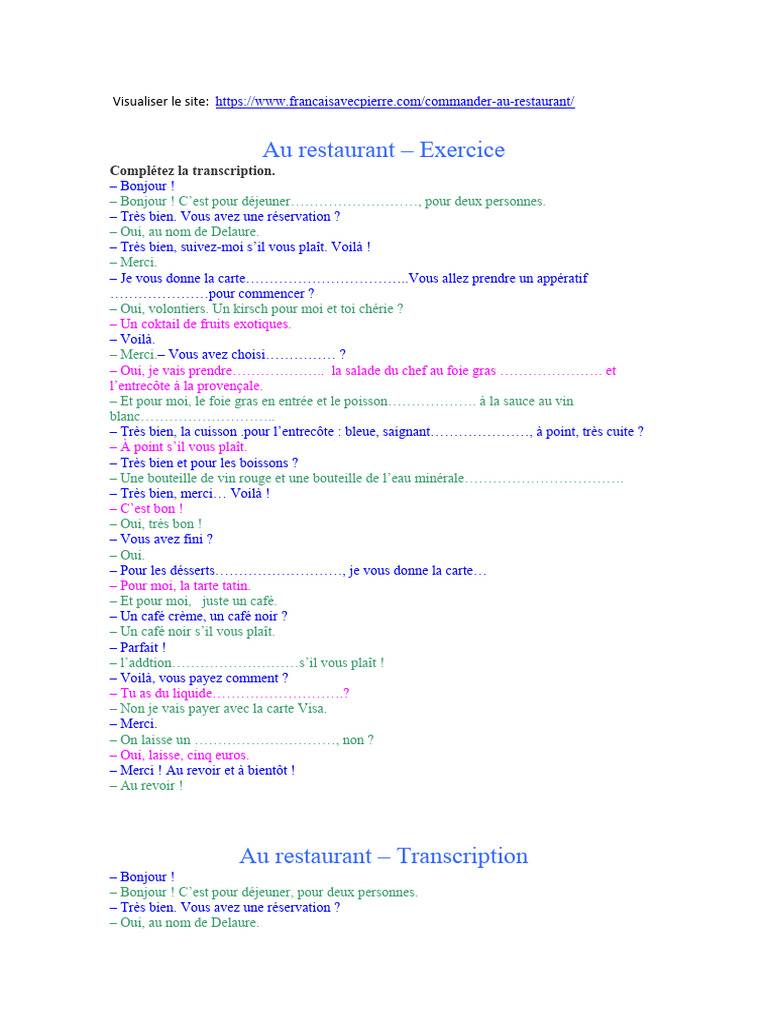 Visualiser le site: https://www.francaisavecpierre.com/commander-au-restaurant/

Au restaurant – Exercice

Complétez la transcription.

– Bonjour !

– Bonjour ! C'est pour déjeuner____, pour deux personnes.

– Très bien. Vous avez une réservation ?

– Oui, au nom de Delaure.

– Très bien, suivez-moi s'il vous plaît. Voilà !

– Merci.

– Je vous donne la carte____Vous allez prendre un appératif ____pour commencer ?

– Oui, volontiers. Un kirsch pour moi et toi chérie ?

– Un coktail de fruits exotiques.

– Voilà.

– Merci.– Vous avez choisi____ ?

– Oui, je vais prendre____ la salade du chef au foie gras ____ et l'entrecôte à la provençale.

– Et pour moi, le foie gras en entrée et le poisson____ à la sauce au vin blanc____

– Très bien, la cuisson ,pour l'entrecôte : bleue, saignant____, à point, très cuite ?

– À point s'il vous plaît.

– Très bien et pour les boissons ?

– Une bouteille de vin rouge et une bouteille de l'eau minérale____

– Très bien, merci… Voilà !

– C'est bon !

– Oui, très bon !

– Vous avez fini ?

– Oui.

– Pour les désserts____, je vous donne la carte…

– Pour moi, la tarte tatin.

– Et pour moi, juste un café.

– Un café crème, un café noir ?

– Un café noir s'il vous plaît.

– Parfait !

– l'addtion____s'il vous plaît !

– Voilà, vous payez comment ?

– Tu as du liquide____?

– Non je vais payer avec la carte Visa.

– Merci.

– On laisse un ____, non ?

– Oui, laisse, cinq euros.

– Merci ! Au revoir et à bientôt !

– Au revoir !

Au restaurant – Transcription

– Bonjour !

– Bonjour ! C'est pour déjeuner, pour deux personnes.

– Très bien. Vous avez une réservation ?

– Oui, au nom de Delaure.